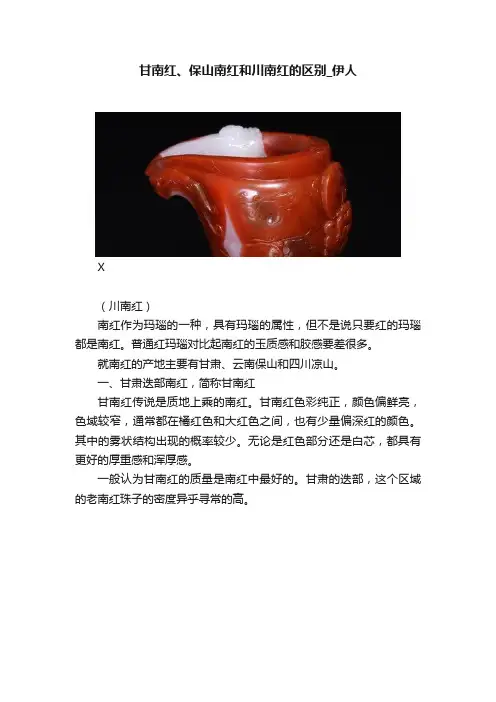 甘南红、保山南红和川南红的区别_伊人

X

（川南红）

南红作为玛瑙的一种，具有玛瑙的属性，但不是说只要红的玛瑙都是南红。普通红玛瑙对比起南红的玉质感和胶感要差很多。

就南红的产地主要有甘肃、云南保山和四川凉山。

一、甘肃迭部南红，简称甘南红

甘南红传说是质地上乘的南红。甘南红色彩纯正，颜色偏鲜亮，色域较窄，通常都在橘红色和大红色之间，也有少量偏深红的颜色。其中的雾状结构出现的概率较少。无论是红色部分还是白芯，都具有更好的厚重感和浑厚感。

一般认为甘南红的质量是南红中最好的。甘肃的迭部，这个区域的老南红珠子的密度异乎寻常的高。